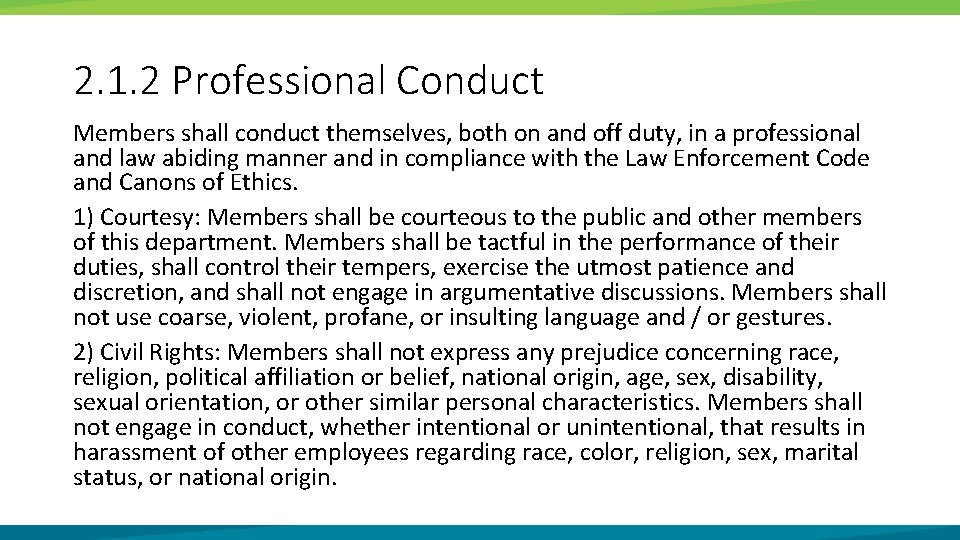 2.1.2 Professional Conduct

Members shall conduct themselves, both on and off duty, in a professional and law abiding manner and in compliance with the Law Enforcement Code and Canons of Ethics.

1) Courtesy: Members shall be courteous to the public and other members of this department. Members shall be tactful in the performance of their duties, shall control their tempers, exercise the utmost patience and discretion, and shall not engage in argumentative discussions. Members shall not use coarse, violent, profane, or insulting language and / or gestures.

2) Civil Rights: Members shall not express any prejudice concerning race, religion, political affiliation or belief, national origin, age, sex, disability, sexual orientation, or other similar personal characteristics. Members shall not engage in conduct, whether intentional or unintentional, that results in harassment of other employees regarding race, color, religion, sex, marital status, or national origin.